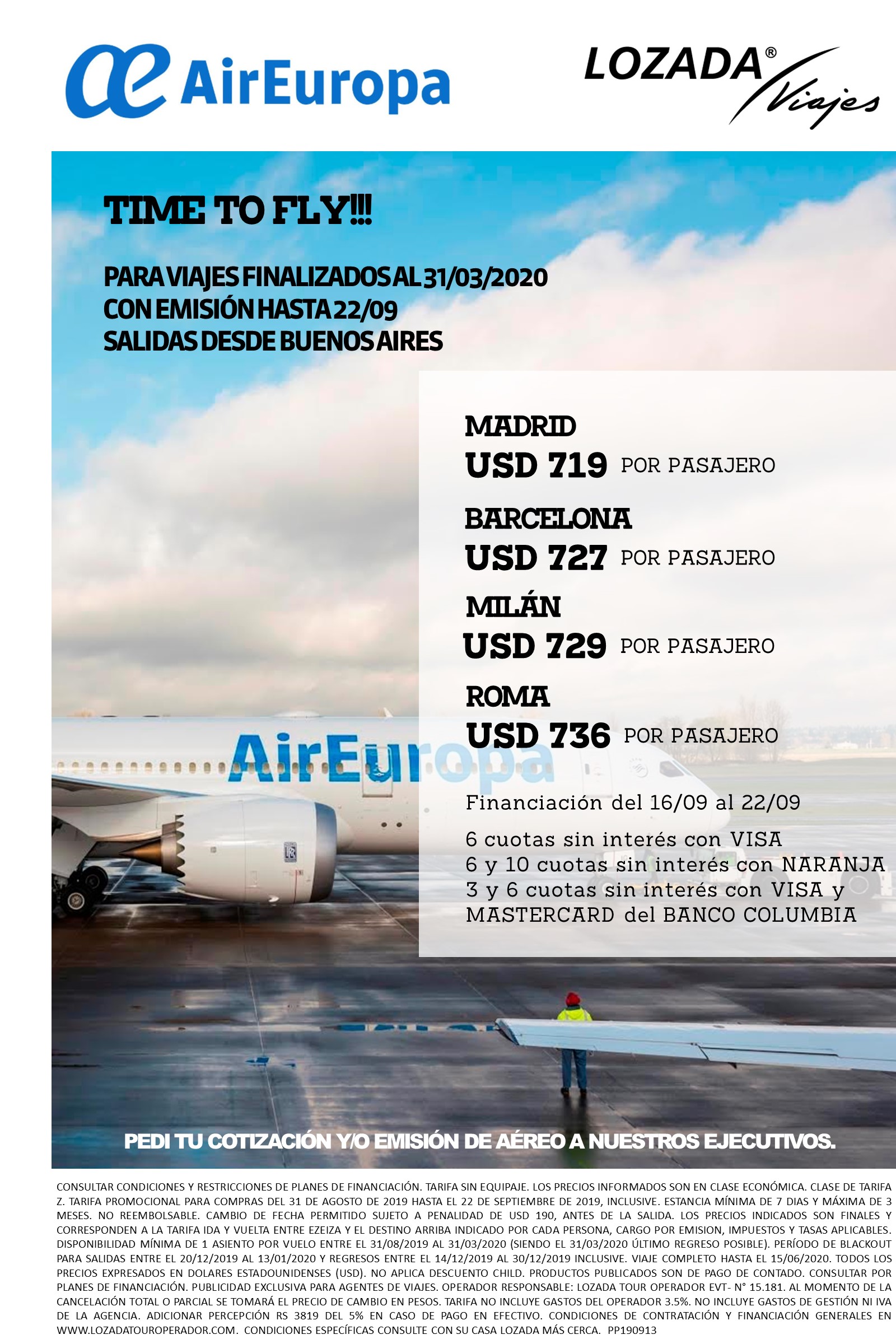 AirEuropa

LOZADA® Viajes

TIME TO FLY!!!

PARA VIAJES FINALIZADOS AL 31/03/2020
CON EMISIÓN HASTA 22/09
SALIDAS DESDE BUENOS AIRES

MADRID
USD 719 POR PASAJERO

BARCELONA
USD 727 POR PASAJERO

MILÁN
USD 729 POR PASAJERO

ROMA
USD 736 POR PASAJERO

AirEuropa

Financiación del 16/09 al 22/09

6 cuotas sin interés con VISA
6 y 10 cuotas sin interés con NARANJA
3 y 6 cuotas sin interés con VISA y MASTERCARD del BANCO COLUMBIA

PEDI TU COTIZACIÓN Y/O EMISIÓN DE AÉREO A NUESTROS EJECUTIVOS.

CONSULTAR CONDICIONES Y RESTRICCIONES DE PLANES DE FINANCIACIÓN. TARIFA SIN EQUIPAJE. LOS PRECIOS INFORMADOS SON EN CLASE ECONÓMICA. CLASE DE TARIFA Z. TARIFA PROMOCIONAL PARA COMPRAS DEL 31 DE AGOSTO DE 2019 HASTA EL 22 DE SEPTIEMBRE DE 2019, INCLUSIVE. ESTANCIA MÍNIMA DE 7 DIAS Y MÁXIMA DE 3 MESES. NO REEMBOLSABLE. CAMBIO DE FECHA PERMITIDO SUJETO A PENALIDAD DE USD 190, ANTES DE LA SALIDA. LOS PRECIOS INDICADOS SON FINALES Y CORRESPONDEN A LA TARIFA IDA Y VUELTA ENTRE EZEIZA Y EL DESTINO ARRIBA INDICADO POR CADA PERSONA, CARGO POR EMISION, IMPUESTOS Y TASAS APLICABLES. DISPONIBILIDAD MÍNIMA DE 1 ASIENTO POR VUELO ENTRE EL 31/08/2019 AL 31/03/2020 (SIENDO EL 31/03/2020 ÚLTIMO REGRESO POSIBLE). PERÍODO DE BLACKOUT PARA SALIDAS ENTRE EL 20/12/2019 AL 13/01/2020 Y REGRESOS ENTRE EL 14/12/2019 AL 30/12/2019 INCLUSIVE. VIAJE COMPLETO HASTA EL 15/06/2020. TODOS LOS PRECIOS EXPRESADOS EN DOLARES ESTADOUNIDENSES (USD). NO APLICA DESCUENTO CHILD. PRODUCTOS PUBLICADOS SON DE PAGO DE CONTADO. CONSULTAR POR PLANES DE FINANCIACIÓN. PUBLICIDAD EXCLUSIVA PARA AGENTES DE VIAJES. OPERADOR RESPONSABLE: LOZADA TOUR OPERADOR EVT- N° 15.181. AL MOMENTO DE LA CANCELACIÓN TOTAL O PARCIAL SE TOMARÁ EL PRECIO DE CAMBIO EN PESOS. TARIFA NO INCLUYE GASTOS DEL OPERADOR 3.5%. NO INCLUYE GASTOS DE GESTIÓN NI IVA DE LA AGENCIA. ADICIONAR PERCEPCIÓN RS 3819 DEL 5% EN CASO DE PAGO EN EFECTIVO. CONDICIONES DE CONTRATACIÓN Y FINANCIACIÓN GENERALES EN WWW.LOZADATOUROPERADOR.COM. CONDICIONES ESPECÍFICAS CONSULTE CON SU CASA LOZADA MÁS CERCA. PP190913